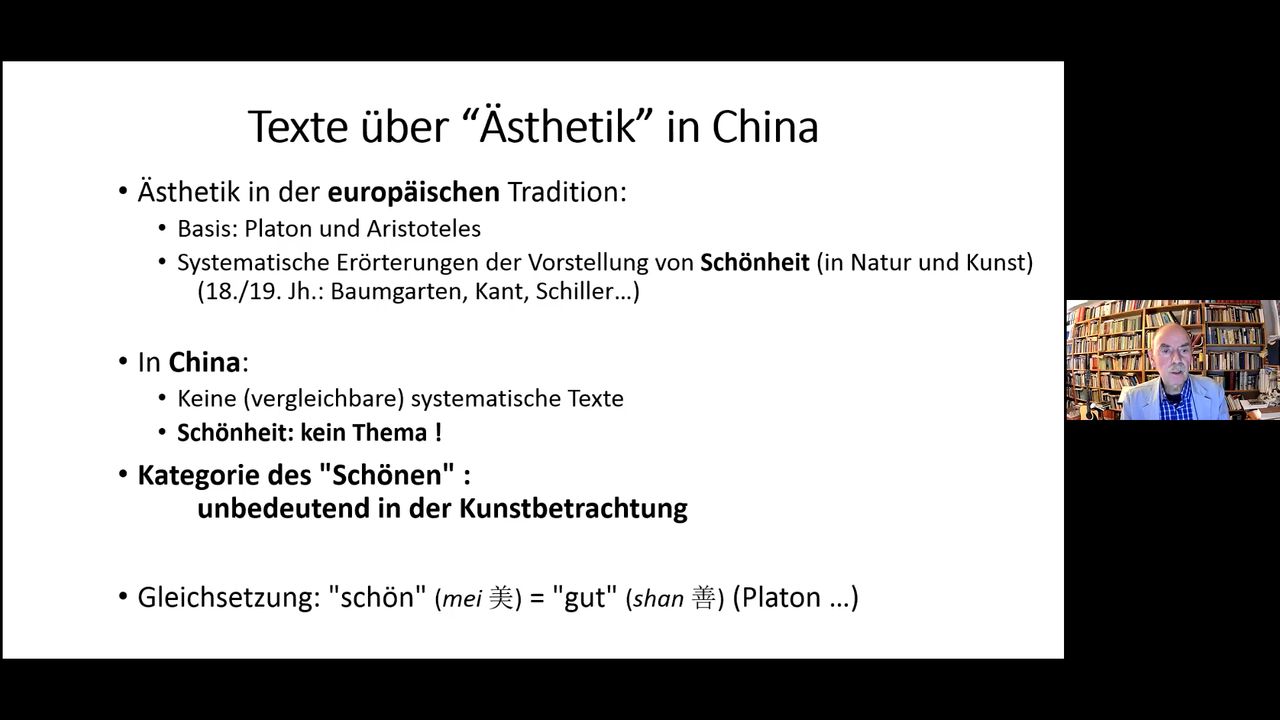 Texte über "Ästhetik" in China

• Ästhetik in der europäischen Tradition:
• Basis: Platon und Aristoteles
• Systematische Erörterungen der Vorstellung von Schönheit (in Natur und Kunst) (18./19. Jh.: Baumgarten, Kant, Schiller…)

• In China:
• Keine (vergleichbare) systematische Texte
• Schönheit: kein Thema !

• Kategorie des "Schönen" :
unbedeutend in der Kunstbetrachtung

• Gleichsetzung: "schön" (mei 美) = "gut" (shan 善) (Platon …)